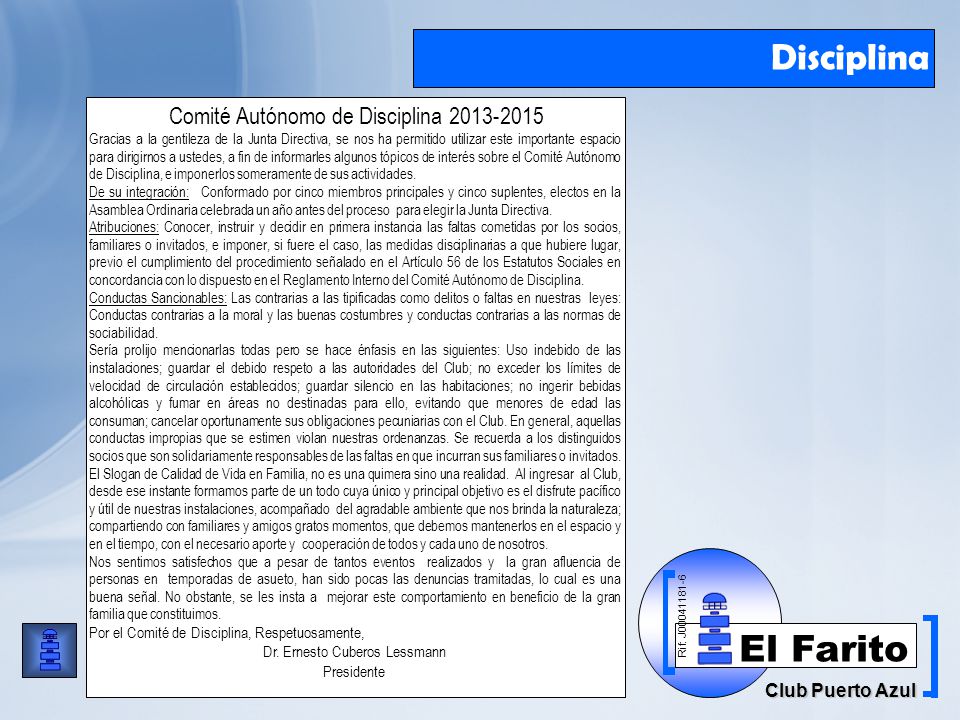 Disciplina

Comité Autónomo de Disciplina 2013-2015

Gracias a la gentileza de la Junta Directiva, se nos ha permitido utilizar este importante espacio para dirigirnos a ustedes, a fin de informarles algunos tópicos de interés sobre el Comité Autónomo de Disciplina, e imponerlos someramente de sus actividades.

De su integración: Conformado por cinco miembros principales y cinco suplentes, electos en la Asamblea Ordinaria celebrada un año antes del proceso para elegir la Junta Directiva.

Atribuciones: Conocer, instruir y decidir en primera instancia las faltas cometidas por los socios, familiares o invitados, e imponer, si fuere el caso, las medidas disciplinarias a que hubiere lugar, previo el cumplimiento del procedimiento señalado en el Artículo 56 de los Estatutos Sociales en concordancia con lo dispuesto en el Reglamento Interno del Comité Autónomo de Disciplina.

Conductas Sancionables: Las contrarias a las tipificadas como delitos o faltas en nuestras leyes: Conductas contrarias a la moral y las buenas costumbres y conductas contrarias a las normas de sociabilidad.

Sería prolijo mencionarlas todas pero se hace énfasis en las siguientes: Uso indebido de las instalaciones; guardar el debido respeto a las autoridades del Club; no exceder los límites de velocidad de circulación establecidos; guardar silencio en las habitaciones; no ingerir bebidas alcohólicas y fumar en áreas no destinadas para ello, evitando que menores de edad las consuman; cancelar oportunamente sus obligaciones pecuniarias con el Club. En general, aquellas conductas impropias que se estimen violan nuestras ordenanzas. Se recuerda a los distinguidos socios que son solidariamente responsables de las faltas en que incurran sus familiares o invitados.

El Slogan de Calidad de Vida en Familia, no es una quimera sino una realidad. Al ingresar al Club, desde ese instante formamos parte de un todo cuya único y principal objetivo es el disfrute pacífico y útil de nuestras instalaciones, acompañado del agradable ambiente que nos brinda la naturaleza; compartiendo con familiares y amigos gratos momentos, que debemos mantenerlos en el espacio y en el tiempo, con el necesario aporte y cooperación de todos y cada uno de nosotros.

Nos sentimos satisfechos que a pesar de tantos eventos realizados y la gran afluencia de personas en temporadas de asueto, han sido pocas las denuncias tramitadas, lo cual es una buena señal. No obstante, se les insta a mejorar este comportamiento en beneficio de la gran familia que constituimos.

Por el Comité de Disciplina, Respetuosamente,

Dr. Ernesto Cuberos Lessmann
Presidente

Rif. J00041181-6

El Farito

Club Puerto Azul